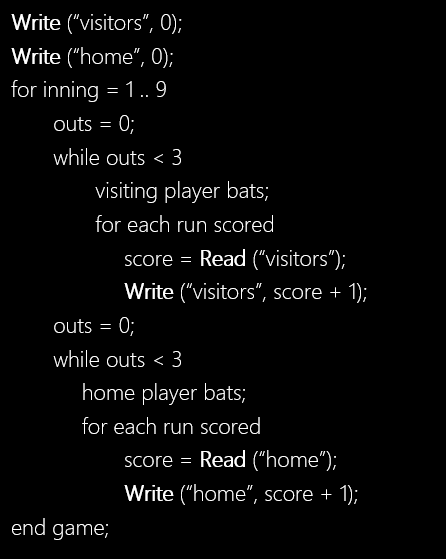 Write ("visitors", 0);
Write ("home", 0);
for inning = 1 .. 9
	outs = 0;
	while outs < 3
		visiting player bats;
		for each run scored
			score = Read ("visitors");
			Write ("visitors", score + 1);
	outs = 0;
	while outs < 3
		home player bats;
		for each run scored
			score = Read ("home");
			Write ("home", score + 1);
end game;